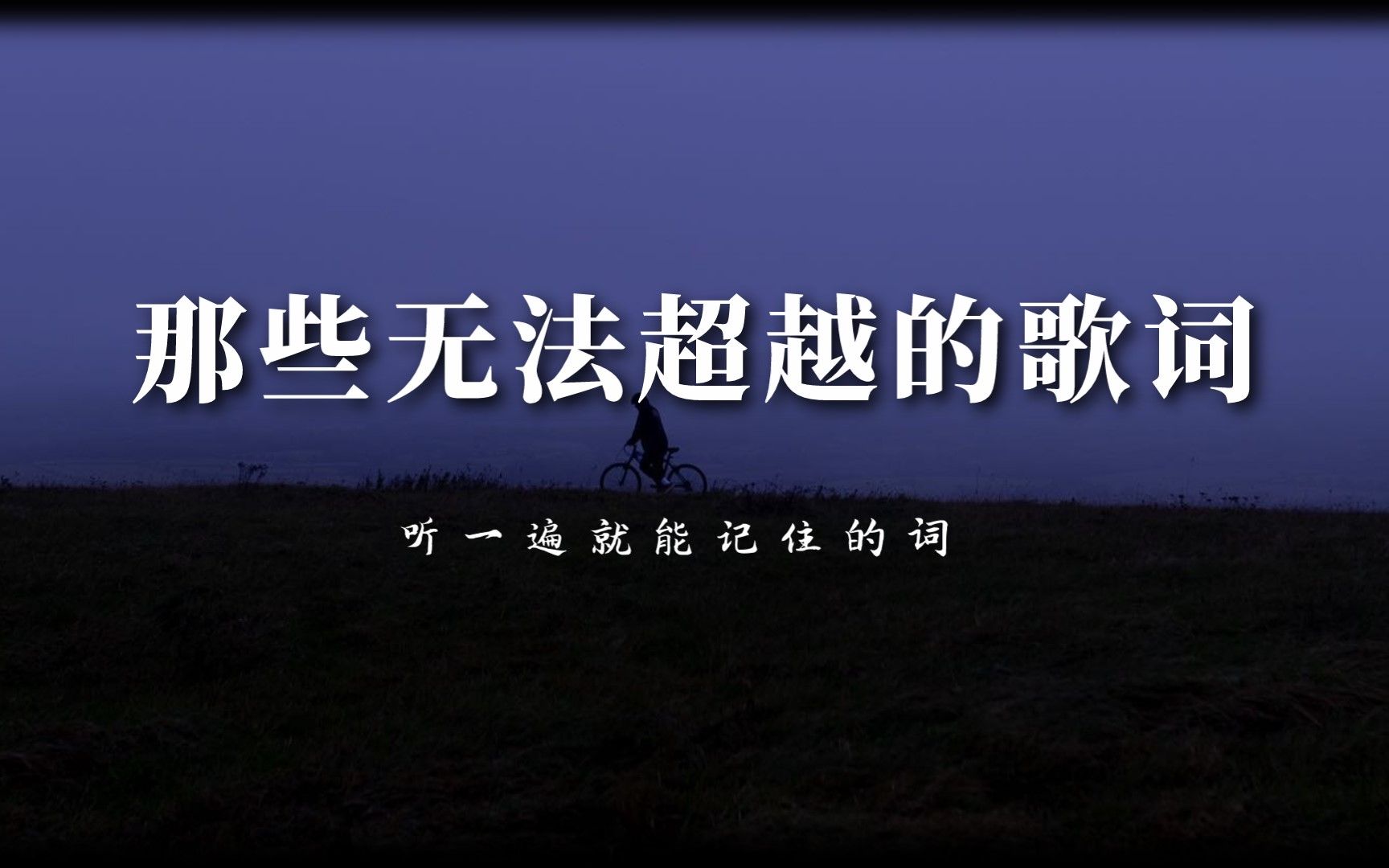 那些无法超越的歌词

听一遍就能记住的词